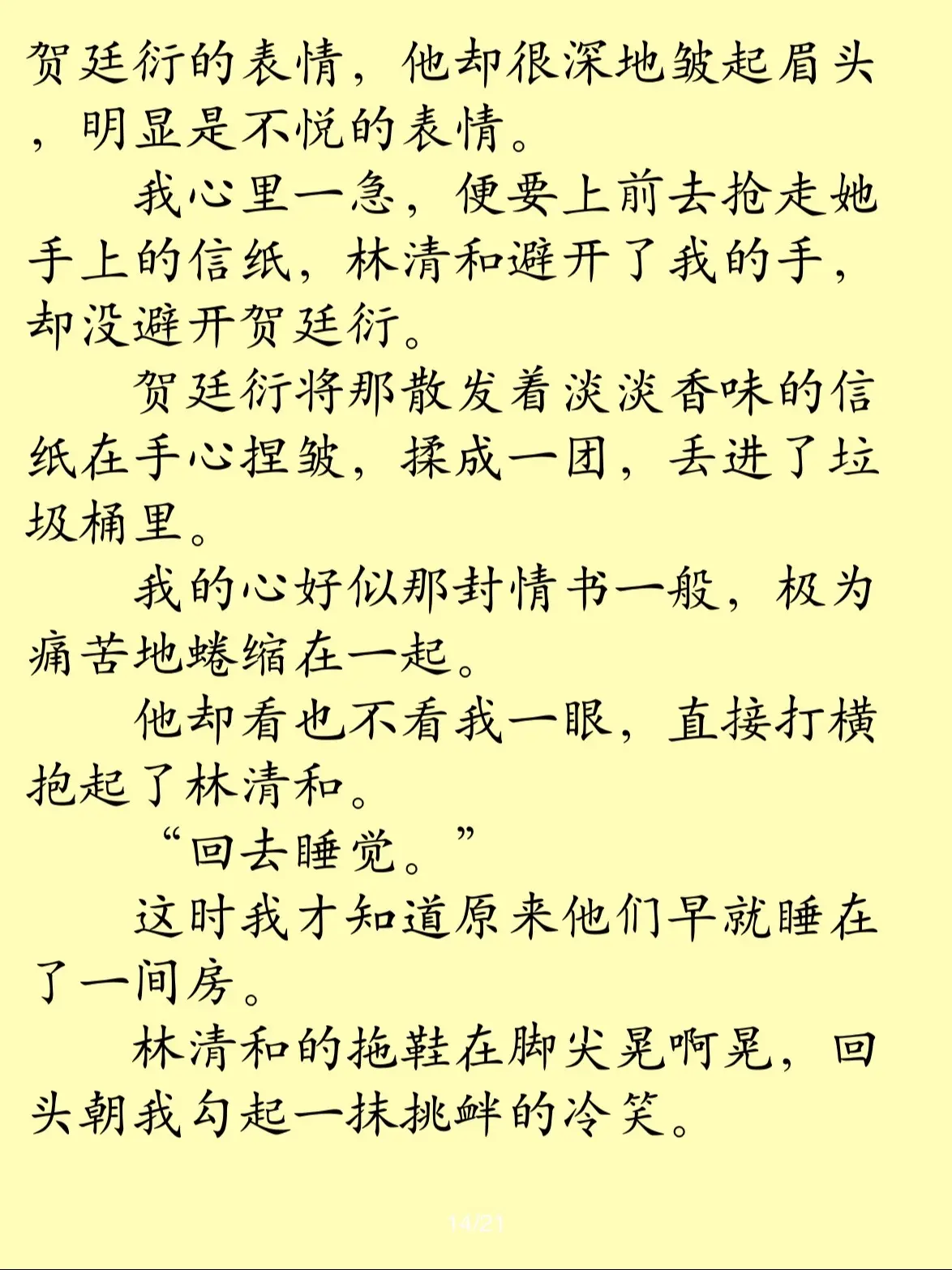 贺廷衍的表情，他却很深地皱起眉头，明显是不悦的表情。

我心里一急，便要上前去抢走她手上的信纸，林清和避开了我的手，却没避开贺廷衍。

贺廷衍将那散发着淡淡香味的信纸在手心捏皱，揉成一团，丢进了垃圾桶里。

我的心好似那封情书一般，极为痛苦地蜷缩在一起。

他却看也不看我一眼，直接打横抱起了林清和。

“回去睡觉。”

这时我才知道原来他们早就睡在了一间房。

林清和的拖鞋在脚尖晃啊晃，回头朝我勾起一抹挑衅的冷笑。

14/21